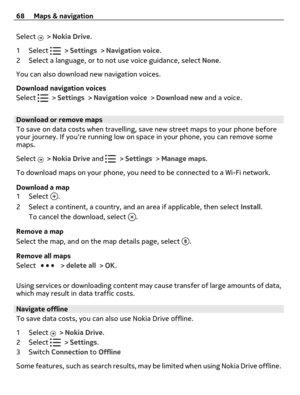 68 Maps & navigation

Select > Nokia Drive.

1 Select > Settings > Navigation voice.
2 Select a language, or to not use voice guidance, select None.

You can also download new navigation voices.

Download navigation voices
Select > Settings > Navigation voice > Download new and a voice.

Download or remove maps
To save on data costs when travelling, save new street maps to your phone before your journey. If you're running low on space in your phone, you can remove some maps.

Select > Nokia Drive and > Settings > Manage maps.

To download maps on your phone, you need to be connected to a Wi-Fi network.

Download a map
1 Select .
2 Select a continent, a country, and an area if applicable, then select Install.
To cancel the download, select .

Remove a map
Select the map, and on the map details page, select .

Remove all maps
Select ••• > delete all > OK.

Using services or downloading content may cause transfer of large amounts of data, which may result in data traffic costs.

Navigate offline
To save data costs, you can also use Nokia Drive offline.

1 Select > Nokia Drive.
2 Select > Settings.
3 Switch Connection to Offline

Some features, such as search results, may be limited when using Nokia Drive offline.